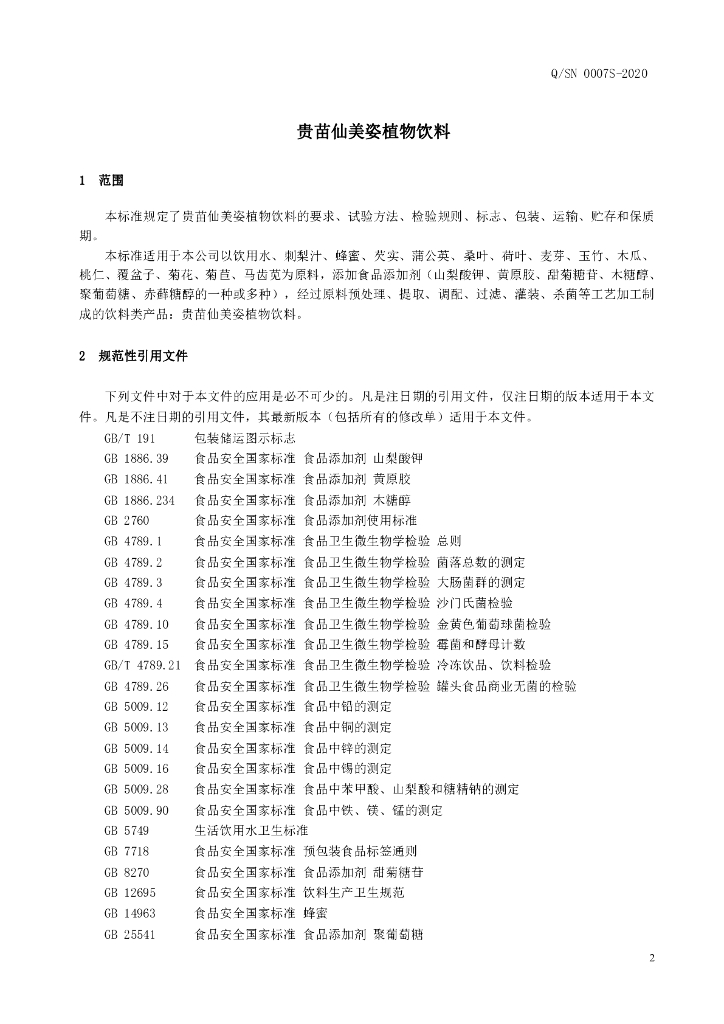 Q/SN 0007S-2020

贵苗仙美姿植物饮料

1　范围

本标准规定了贵苗仙美姿植物饮料的要求、试验方法、检验规则、标志、包装、运输、贮存和保质期。

本标准适用于本公司以饮用水、刺梨汁、蜂蜜、芡实、蒲公英、桑叶、荷叶、麦芽、玉竹、木瓜、桃仁、覆盆子、菊花、菊苣、马齿苋为原料，添加食品添加剂（山梨酸钾、黄原胶、甜菊糖苷、木糖醇、聚葡萄糖、赤藓糖醇的一种或多种），经过原料预处理、提取、调配、过滤、灌装、杀菌等工艺加工制成的饮料类产品：贵苗仙美姿植物饮料。

2　规范性引用文件

下列文件中对于本文件的应用是必不可少的。凡是注日期的引用文件，仅注日期的版本适用于本文件。凡是不注日期的引用文件，其最新版本（包括所有的修改单）适用于本文件。

GB/T 191　包装储运图示标志
GB 1886.39　食品安全国家标准 食品添加剂 山梨酸钾
GB 1886.41　食品安全国家标准 食品添加剂 黄原胶
GB 1886.234　食品安全国家标准 食品添加剂 木糖醇
GB 2760　食品安全国家标准 食品添加剂使用标准
GB 4789.1　食品安全国家标准 食品卫生微生物学检验 总则
GB 4789.2　食品安全国家标准 食品卫生微生物学检验 菌落总数的测定
GB 4789.3　食品安全国家标准 食品卫生微生物学检验 大肠菌群的测定
GB 4789.4　食品安全国家标准 食品卫生微生物学检验 沙门氏菌检验
GB 4789.10　食品安全国家标准 食品卫生微生物学检验 金黄色葡萄球菌检验
GB 4789.15　食品安全国家标准 食品卫生微生物学检验 霉菌和酵母计数
GB/T 4789.21　食品安全国家标准 食品卫生微生物学检验 冷冻饮品、饮料检验
GB 4789.26　食品安全国家标准 食品卫生微生物学检验 罐头食品商业无菌的检验
GB 5009.12　食品安全国家标准 食品中铅的测定
GB 5009.13　食品安全国家标准 食品中铜的测定
GB 5009.14　食品安全国家标准 食品中锌的测定
GB 5009.16　食品安全国家标准 食品中锡的测定
GB 5009.28　食品安全国家标准 食品中苯甲酸、山梨酸和糖精钠的测定
GB 5009.90　食品安全国家标准 食品中铁、镁、锰的测定
GB 5749　生活饮用水卫生标准
GB 7718　食品安全国家标准 预包装食品标签通则
GB 8270　食品安全国家标准 食品添加剂 甜菊糖苷
GB 12695　食品安全国家标准 饮料生产卫生规范
GB 14963　食品安全国家标准 蜂蜜
GB 25541　食品安全国家标准 食品添加剂 聚葡萄糖

2